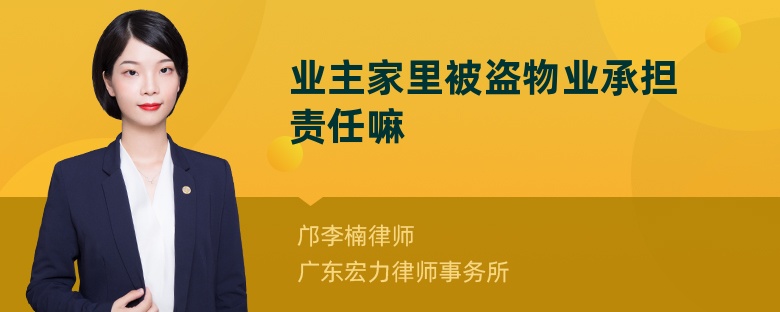 业主家里被盗物业承担责任嘛

邝李楠律师
广东宏力律师事务所